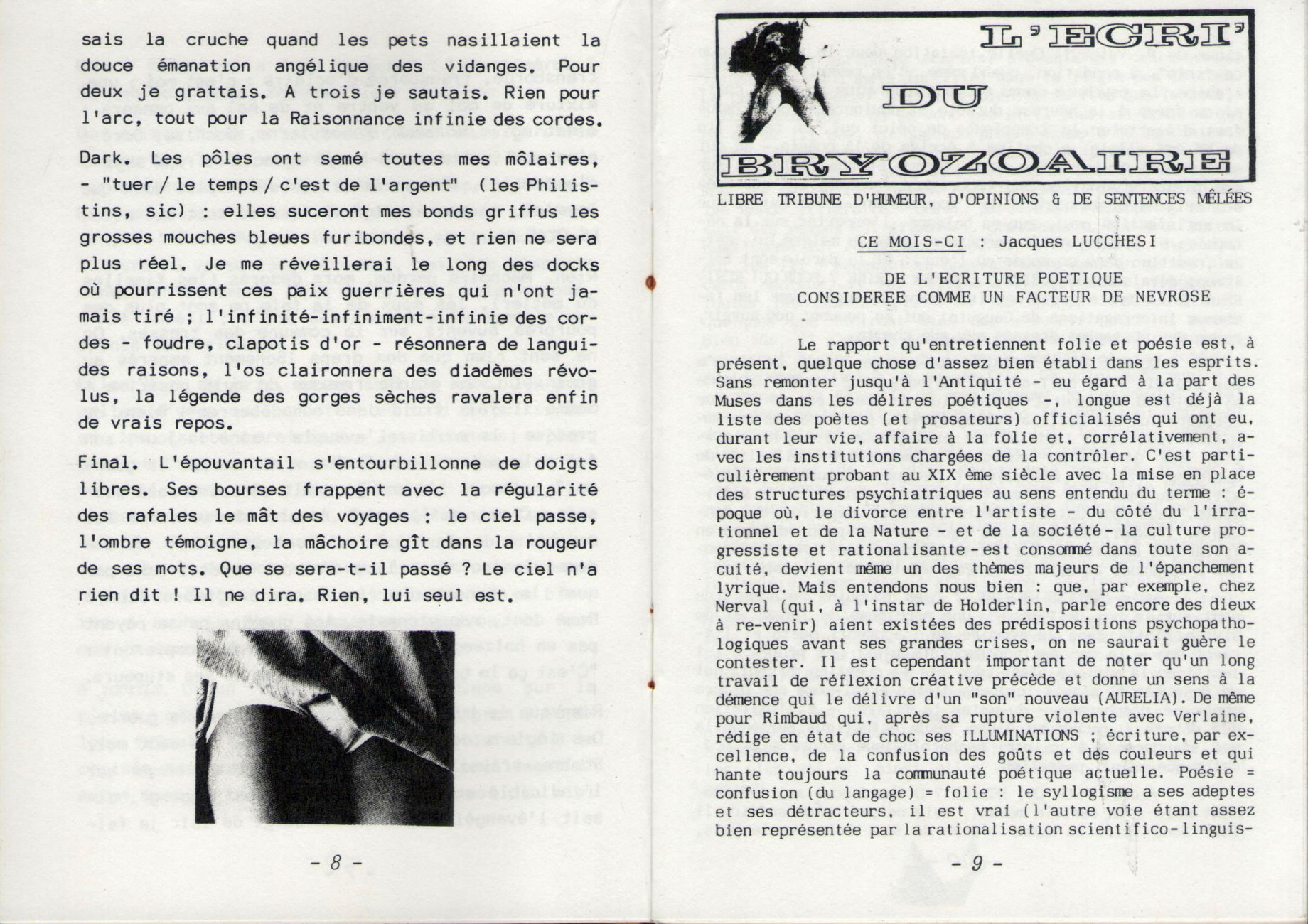 sais la cruche quand les pets nasillaient la douce émanation angélique des vidanges. Pour deux je grattais. A trois je sautais. Rien pour l'arc, tout pour la Raisonnance infinie des cordes.

Dark. Les pôles ont semé toutes mes môlaires, - "tuer / le temps / c'est de l'argent" (les Philistins, sic) : elles suceront mes bonds griffus les grosses mouches bleues furibondes, et rien ne sera plus réel. Je me réveillerai le long des docks où pourrissent ces paix guerrières qui n'ont jamais tiré ; l'infinité-infiniment-infinie des cordes - foudre, clapotis d'or - résonnera de languides raisons, l'os claironnera des diadèmes révolus, la légende des gorges sèches ravalera enfin de vrais repos.

Final. L'épouvantail s'entourbillonne de doigts libres. Ses bourses frappent avec la régularité des rafales le mât des voyages : le ciel passe, l'ombre témoigne, la mâchoire gît dans la rougeur de ses mots. Que se sera-t-il passé ? Le ciel n'a rien dit ! Il ne dira. Rien, lui seul est.

- 8 -

L'ECRI' DU BRYOZOAIRE

LIBRE TRIBUNE D'HUMEUR, D'OPINIONS & DE SENTENCES MÊLÉES

CE MOIS-CI : Jacques LUCCHESI

DE L'ECRITURE POETIQUE
CONSIDEREE COMME UN FACTEUR DE NEVROSE

Le rapport qu'entretiennent folie et poésie est, à présent, quelque chose d'assez bien établi dans les esprits. Sans remonter jusqu'à l'Antiquité - eu égard à la part des Muses dans les délires poétiques -, longue est déjà la liste des poètes (et prosateurs) officialisés qui ont eu, durant leur vie, affaire à la folie et, corrélativement, avec les institutions chargées de la contrôler. C'est particulièrement probant au XIX ème siècle avec la mise en place des structures psychiatriques au sens entendu du terme : époque où, le divorce entre l'artiste - du côté du l'irrationnel et de la Nature - et de la société - la culture progressiste et rationalisante - est consommé dans toute son acuité, devient même un des thèmes majeurs de l'épanchement lyrique. Mais entendons nous bien : que, par exemple, chez Nerval (qui, à l'instar de Holderlin, parle encore des dieux à re-venir) aient existées des prédispositions psychopathologiques avant ses grandes crises, on ne saurait guère le contester. Il est cependant important de noter qu'un long travail de réflexion créative précède et donne un sens à la démence qui le délivre d'un "son" nouveau (AURELIA). De même pour Rimbaud qui, après sa rupture violente avec Verlaine, rédige en état de choc ses ILLUMINATIONS ; écriture, par excellence, de la confusion des goûts et des couleurs et qui hante toujours la communauté poétique actuelle. Poésie = confusion (du langage) = folie : le syllogisme a ses adeptes et ses détracteurs, il est vrai (l'autre voie étant assez bien représentée par la rationalisation scientifico-linguis-

- 9 -